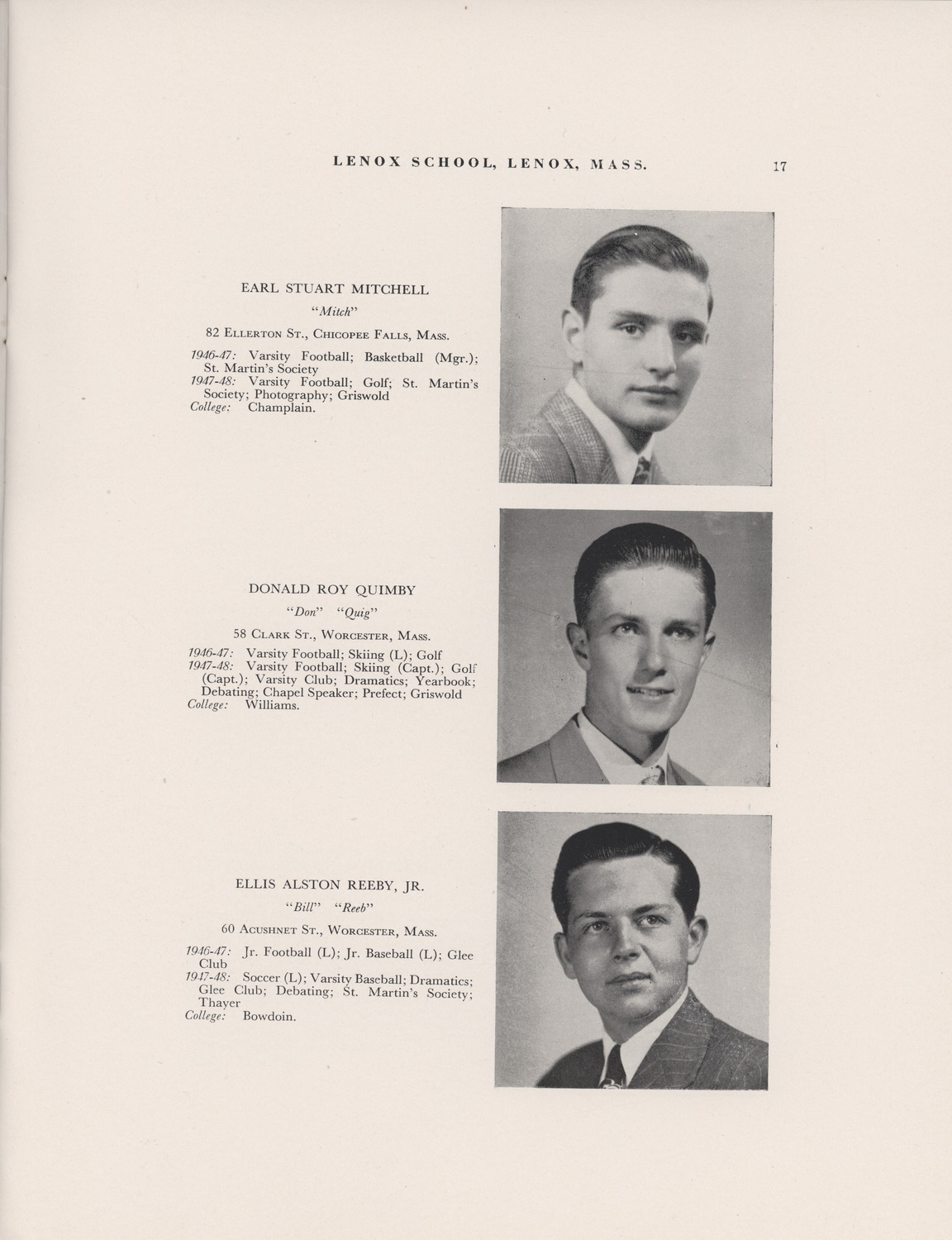 LENOX SCHOOL, LENOX, MASS. 17

EARL STUART MITCHELL

"Mitch"

82 Ellerton St., Chicopee Falls, Mass.

1946-47: Varsity Football; Basketball (Mgr.); St. Martin's Society
1947-48: Varsity Football; Golf; St. Martin's Society; Photography; Griswold
College: Champlain.

DONALD ROY QUIMBY

"Don" "Quig"

58 Clark St., Worcester, Mass.

1946-47: Varsity Football; Skiing (L); Golf
1947-48: Varsity Football; Skiing (Capt.); Golf (Capt.); Varsity Club; Dramatics; Yearbook; Debating; Chapel Speaker; Prefect; Griswold
College: Williams.

ELLIS ALSTON REEBY, JR.

"Bill" "Reeb"

60 Acushnet St., Worcester, Mass.

1946-47: Jr. Football (L); Jr. Baseball (L); Glee Club
1947-48: Soccer (L); Varsity Baseball; Dramatics; Glee Club; Debating; St. Martin's Society; Thayer
College: Bowdoin.